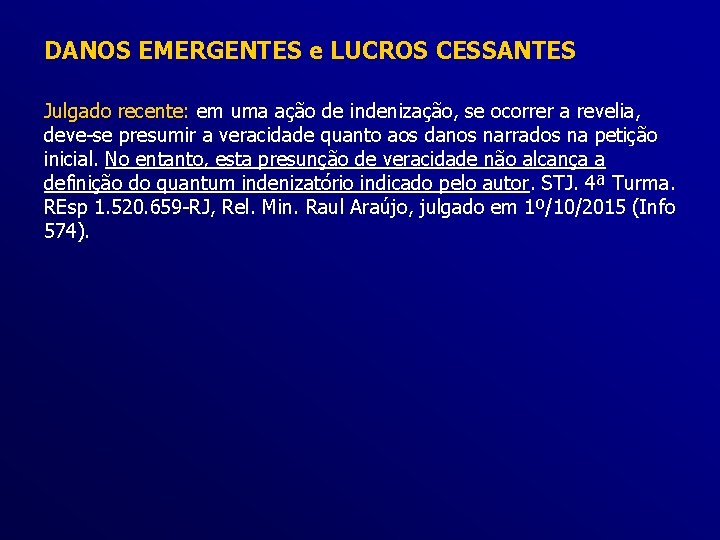 DANOS EMERGENTES e LUCROS CESSANTES

Julgado recente: em uma ação de indenização, se ocorrer a revelia, deve-se presumir a veracidade quanto aos danos narrados na petição inicial. No entanto, esta presunção de veracidade não alcança a definição do quantum indenizatório indicado pelo autor. STJ. 4ª Turma. REsp 1.520.659-RJ, Rel. Min. Raul Araújo, julgado em 1º/10/2015 (Info 574).